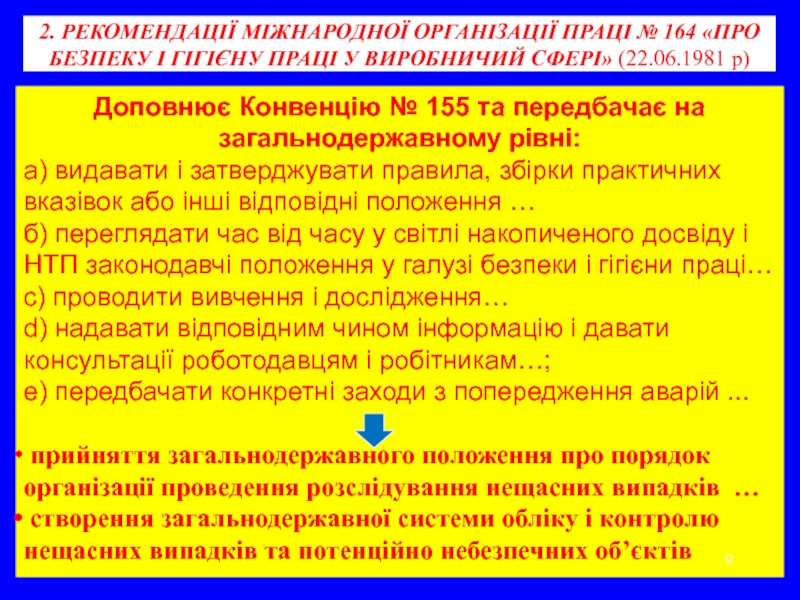 2. РЕКОМЕНДАЦІЇ МІЖНАРОДНОЇ ОРГАНІЗАЦІЇ ПРАЦІ № 164 «ПРО БЕЗПЕКУ І ГІГІЄНУ ПРАЦІ У ВИРОБНИЧИЙ СФЕРІ» (22.06.1981 р)

Доповнює Конвенцію № 155 та передбачає на загальнодержавному рівні:

а) видавати і затверджувати правила, збірки практичних вказівок або інші відповідні положення …

б) переглядати час від часу у світлі накопиченого досвіду і НТП законодавчі положення у галузі безпеки і гігієни праці…

с) проводити вивчення і дослідження…

d) надавати відповідним чином інформацію і давати консультації роботодавцям і робітникам…;

е) передбачати конкретні заходи з попередження аварій ...

• прийняття загальнодержавного положення про порядок організації проведення розслідування нещасних випадків …

• створення загальнодержавної системи обліку і контролю нещасних випадків та потенційно небезпечних об'єктів

9